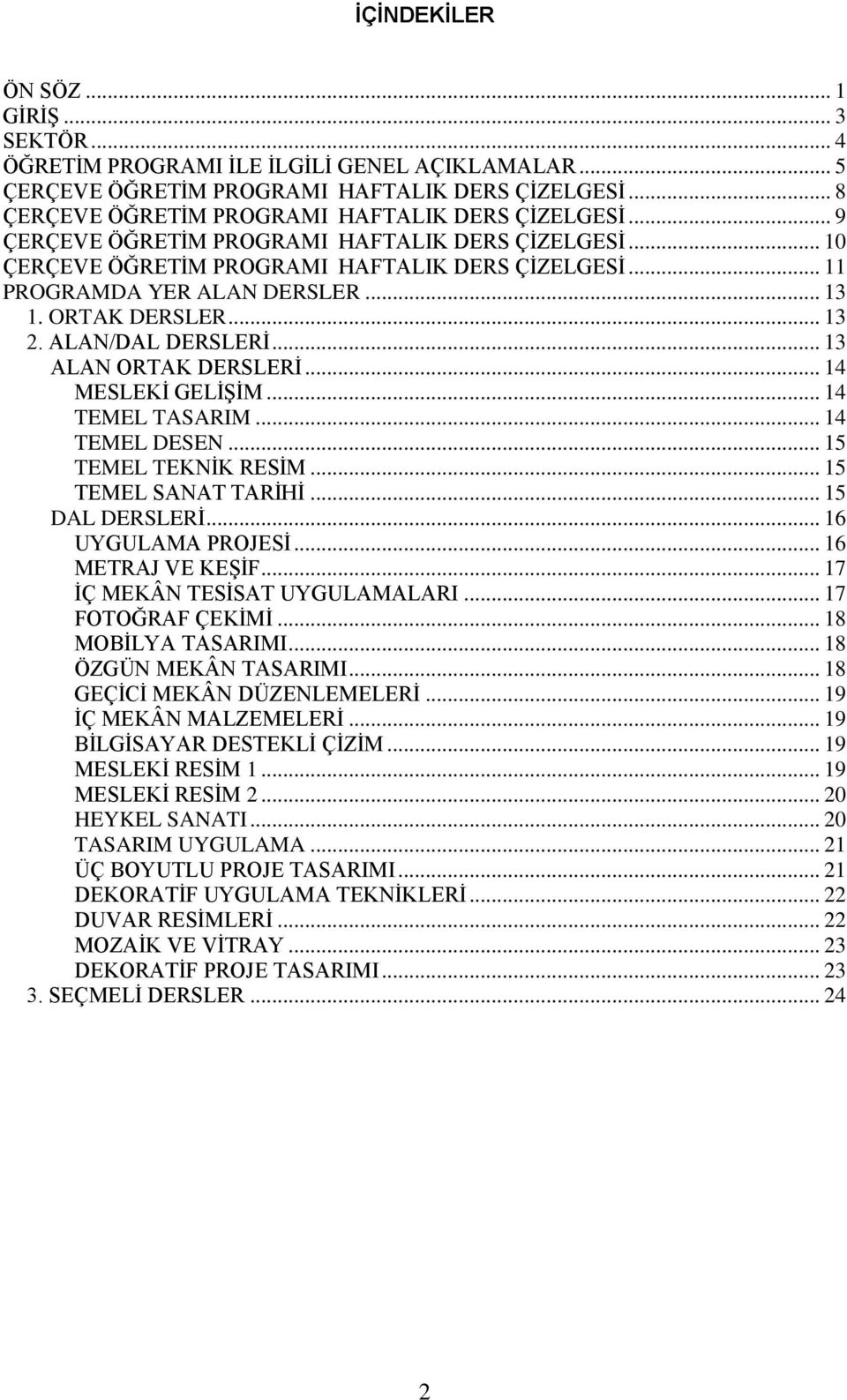 İÇİNDEKİLER

ÖN SÖZ ... 1
GİRİŞ ... 3
SEKTÖR ... 4
ÖĞRETİM PROGRAMI İLE İLGİLİ GENEL AÇIKLAMALAR ... 5
ÇERÇEVE ÖĞRETİM PROGRAMI HAFTALIK DERS ÇİZELGESİ ... 8
ÇERÇEVE ÖĞRETİM PROGRAMI HAFTALIK DERS ÇİZELGESİ ... 9
ÇERÇEVE ÖĞRETİM PROGRAMI HAFTALIK DERS ÇİZELGESİ ... 10
ÇERÇEVE ÖĞRETİM PROGRAMI HAFTALIK DERS ÇİZELGESİ ... 11
PROGRAMDA YER ALAN DERSLER ... 13
1. ORTAK DERSLER ... 13
2. ALAN/DAL DERSLERİ ... 13
ALAN ORTAK DERSLERİ ... 14
MESLEKİ GELİŞİM ... 14
TEMEL TASARIM ... 14
TEMEL DESEN ... 15
TEMEL TEKNİK RESİM ... 15
TEMEL SANAT TARİHİ ... 15
DAL DERSLERİ ... 16
UYGULAMA PROJESİ ... 16
METRAJ VE KEŞİF ... 17
İÇ MEKÂN TESİSAT UYGULAMALARI ... 17
FOTOĞRAF ÇEKİMİ ... 18
MOBİLYA TASARIMI ... 18
ÖZGÜN MEKÂN TASARIMI ... 18
GEÇİCİ MEKÂN DÜZENLEMELERİ ... 19
İÇ MEKÂN MALZEMELERİ ... 19
BİLGİSAYAR DESTEKLİ ÇİZİM ... 19
MESLEKİ RESİM 1 ... 19
MESLEKİ RESİM 2 ... 20
HEYKEL SANATI ... 20
TASARIM UYGULAMA ... 21
ÜÇ BOYUTLU PROJE TASARIMI ... 21
DEKORATİF UYGULAMA TEKNİKLERİ ... 22
DUVAR RESİMLERİ ... 22
MOZAİK VE VİTRAY ... 23
DEKORATİF PROJE TASARIMI ... 23
3. SEÇMELİ DERSLER ... 24

2